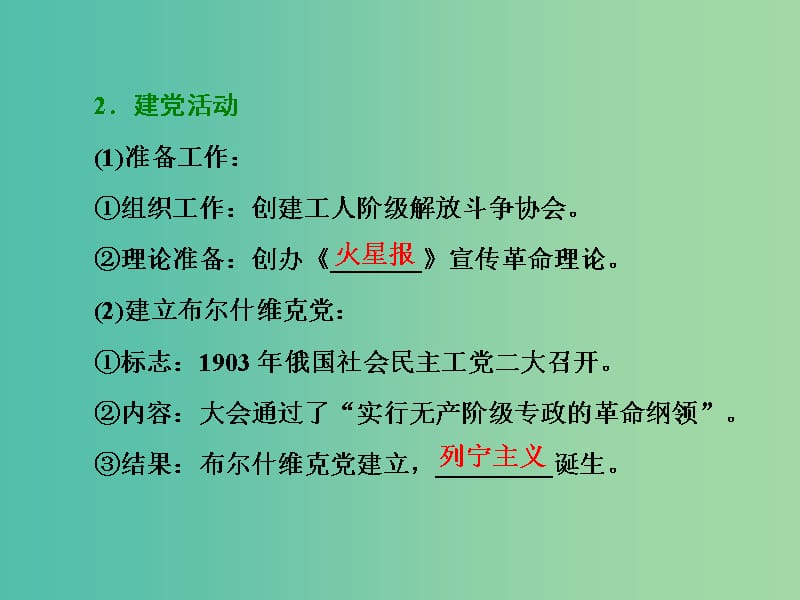 2．建党活动

(1)准备工作：

①组织工作：创建工人阶级解放斗争协会。

②理论准备：创办《火星报》宣传革命理论。

(2)建立布尔什维克党：

①标志：1903 年俄国社会民主工党二大召开。

②内容：大会通过了“实行无产阶级专政的革命纲领”。

③结果：布尔什维克党建立，列宁主义诞生。